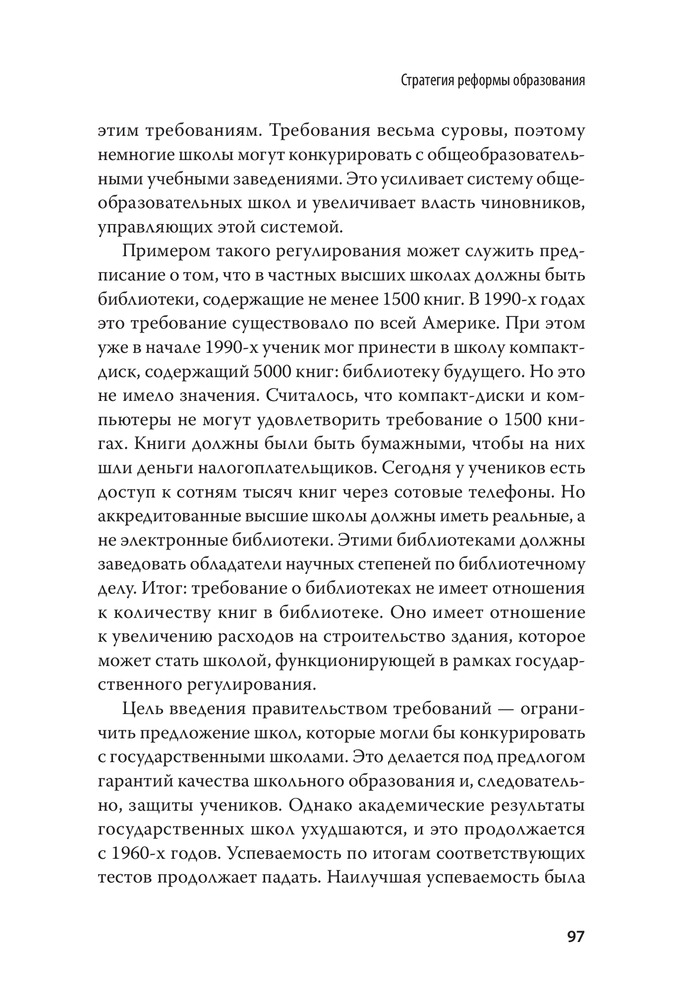 Стратегия реформы образования

этим требованиям. Требования весьма суровы, поэтому немногие школы могут конкурировать с общеобразовательными учебными заведениями. Это усиливает систему общеобразовательных школ и увеличивает власть чиновников, управляющих этой системой.

Примером такого регулирования может служить предписание о том, что в частных высших школах должны быть библиотеки, содержащие не менее 1500 книг. В 1990-х годах это требование существовало по всей Америке. При этом уже в начале 1990-х ученик мог принести в школу компакт-диск, содержащий 5000 книг: библиотеку будущего. Но это не имело значения. Считалось, что компакт-диски и компьютеры не могут удовлетворить требование о 1500 книгах. Книги должны были быть бумажными, чтобы на них шли деньги налогоплательщиков. Сегодня у учеников есть доступ к сотням тысяч книг через сотовые телефоны. Но аккредитованные высшие школы должны иметь реальные, а не электронные библиотеки. Этими библиотеками должны заведовать обладатели научных степеней по библиотечному делу. Итог: требование о библиотеках не имеет отношения к количеству книг в библиотеке. Оно имеет отношение к увеличению расходов на строительство здания, которое может стать школой, функционирующей в рамках государственного регулирования.

Цель введения правительством требований — ограничить предложение школ, которые могли бы конкурировать с государственными школами. Это делается под предлогом гарантий качества школьного образования и, следовательно, защиты учеников. Однако академические результаты государственных школ ухудшаются, и это продолжается с 1960-х годов. Успеваемость по итогам соответствующих тестов продолжает падать. Наилучшая успеваемость была

97